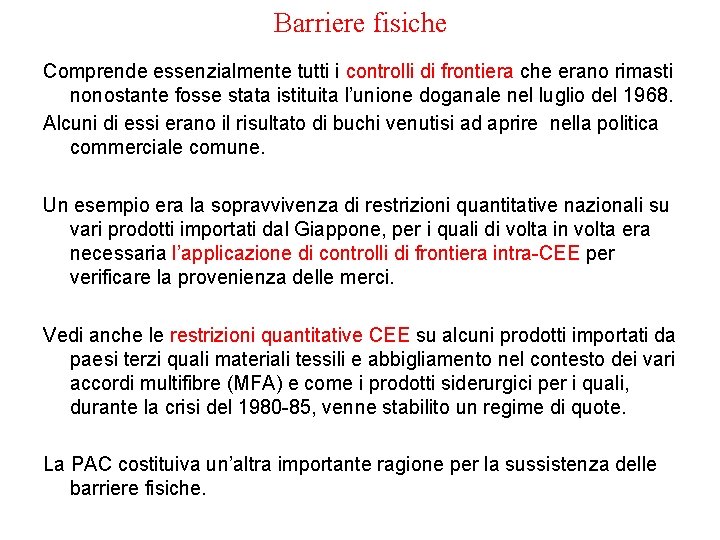 Barriere fisiche

Comprende essenzialmente tutti i controlli di frontiera che erano rimasti nonostante fosse stata istituita l'unione doganale nel luglio del 1968.
Alcuni di essi erano il risultato di buchi venutisi ad aprire nella politica commerciale comune.

Un esempio era la sopravvivenza di restrizioni quantitative nazionali su vari prodotti importati dal Giappone, per i quali di volta in volta era necessaria l'applicazione di controlli di frontiera intra-CEE per verificare la provenienza delle merci.

Vedi anche le restrizioni quantitative CEE su alcuni prodotti importati da paesi terzi quali materiali tessili e abbigliamento nel contesto dei vari accordi multifibre (MFA) e come i prodotti siderurgici per i quali, durante la crisi del 1980-85, venne stabilito un regime di quote.

La PAC costituiva un'altra importante ragione per la sussistenza delle barriere fisiche.